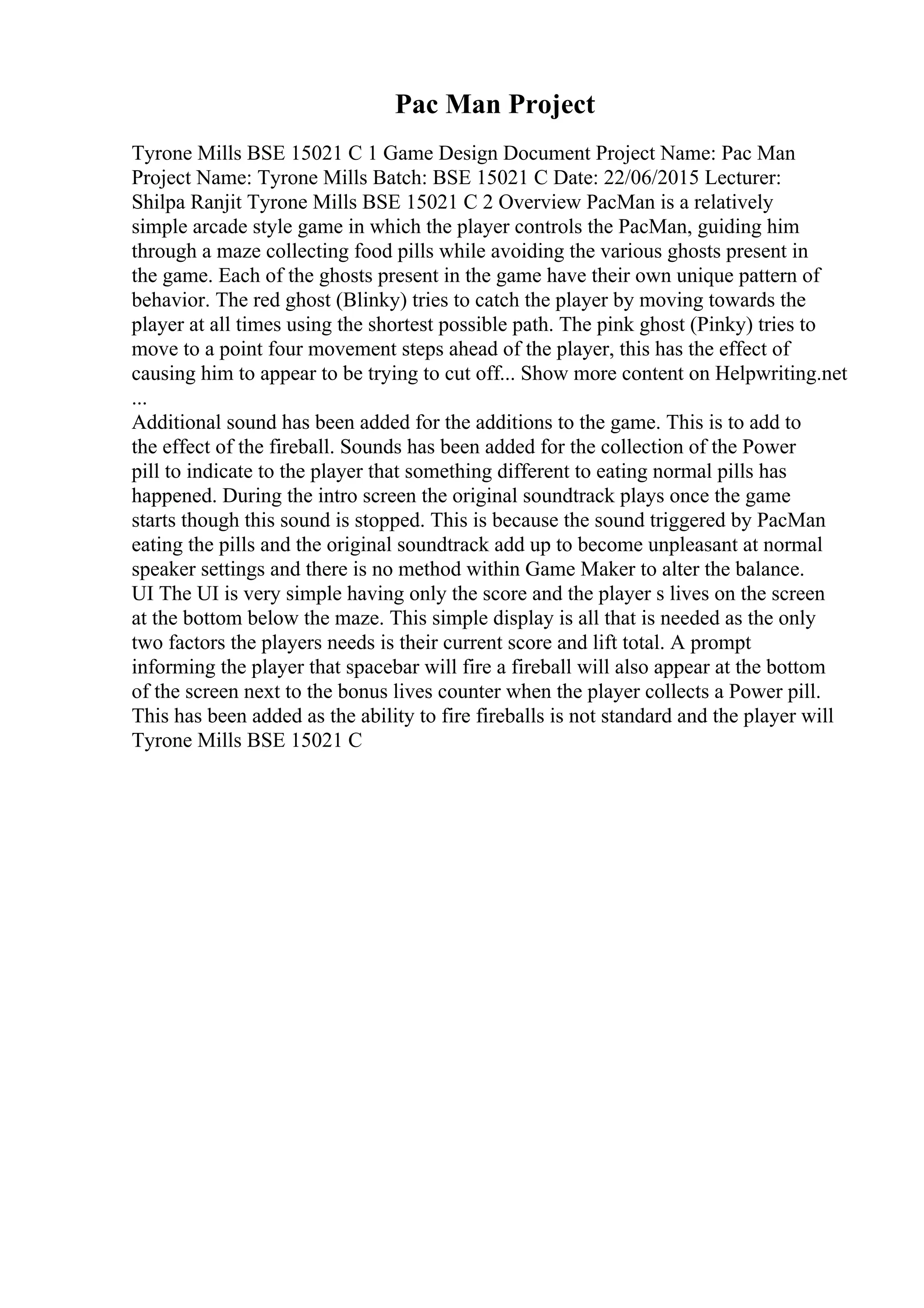 Pac Man Project

Tyrone Mills BSE 15021 C 1 Game Design Document Project Name: Pac Man Project Name: Tyrone Mills Batch: BSE 15021 C Date: 22/06/2015 Lecturer: Shilpa Ranjit Tyrone Mills BSE 15021 C 2 Overview PacMan is a relatively simple arcade style game in which the player controls the PacMan, guiding him through a maze collecting food pills while avoiding the various ghosts present in the game. Each of the ghosts present in the game have their own unique pattern of behavior. The red ghost (Blinky) tries to catch the player by moving towards the player at all times using the shortest possible path. The pink ghost (Pinky) tries to move to a point four movement steps ahead of the player, this has the effect of causing him to appear to be trying to cut off... Show more content on Helpwriting.net ...
Additional sound has been added for the additions to the game. This is to add to the effect of the fireball. Sounds has been added for the collection of the Power pill to indicate to the player that something different to eating normal pills has happened. During the intro screen the original soundtrack plays once the game starts though this sound is stopped. This is because the sound triggered by PacMan eating the pills and the original soundtrack add up to become unpleasant at normal speaker settings and there is no method within Game Maker to alter the balance. UI The UI is very simple having only the score and the player s lives on the screen at the bottom below the maze. This simple display is all that is needed as the only two factors the players needs is their current score and lift total. A prompt informing the player that spacebar will fire a fireball will also appear at the bottom of the screen next to the bonus lives counter when the player collects a Power pill. This has been added as the ability to fire fireballs is not standard and the player will Tyrone Mills BSE 15021 C